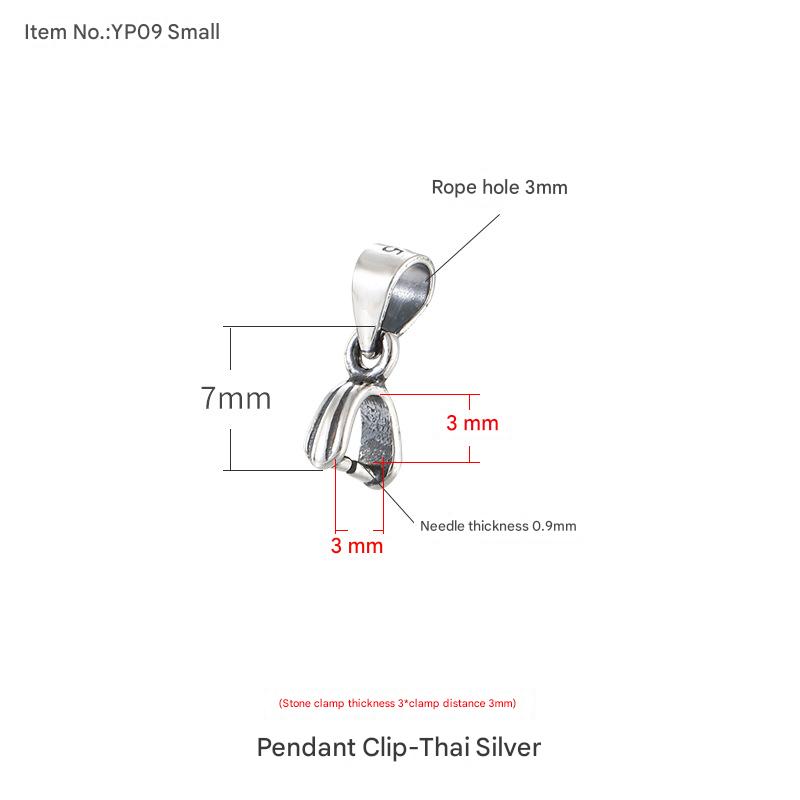 Item No.:YP09 Small

Rope hole 3mm

7mm

3 mm

3 mm

Needle thickness 0.9mm

(Stone clamp thickness 3*clamp distance 3mm)

Pendant Clip-Thai Silver